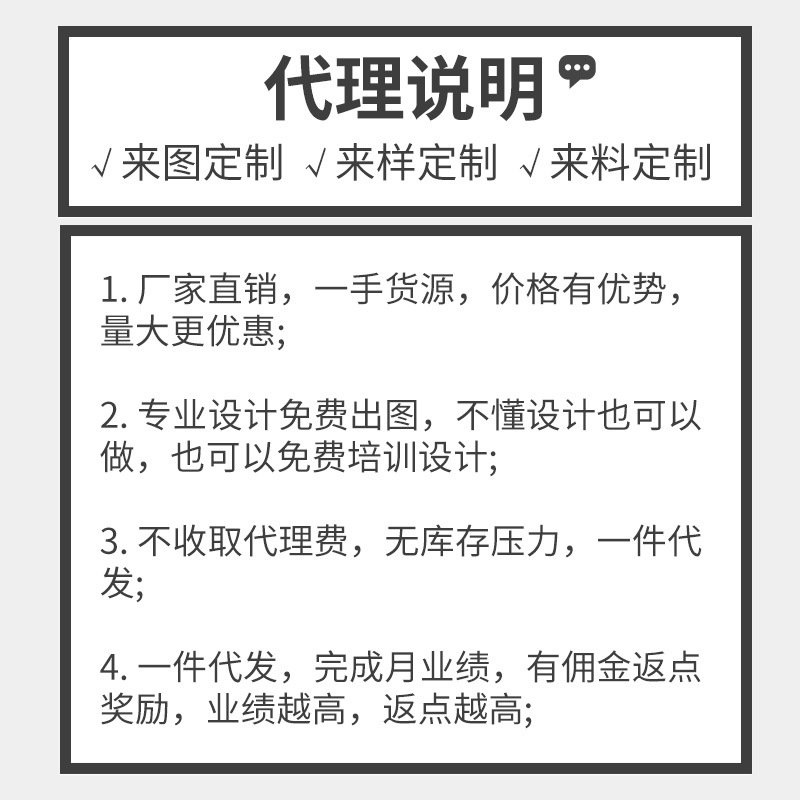 代理说明

√ 来图定制 √ 来样定制 √ 来料定制

1. 厂家直销，一手货源，价格有优势，量大更优惠;

2. 专业设计免费出图，不懂设计也可以做，也可以免费培训设计;

3. 不收取代理费，无库存压力，一件代发;

4. 一件代发，完成月业绩，有佣金返点奖励，业绩越高，返点越高;